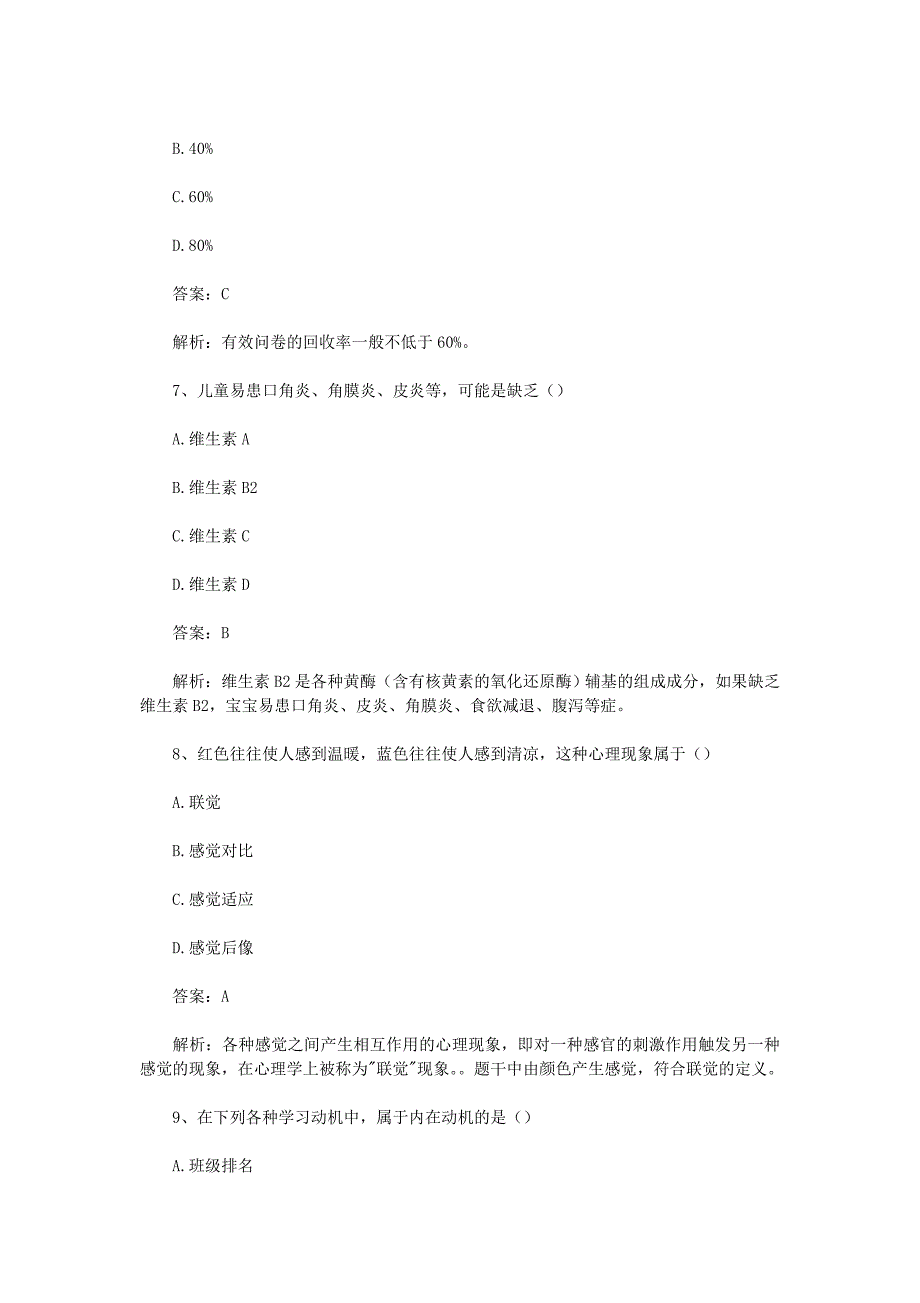 B. 40%

C. 60%

D. 80%

答案：C

解析：有效问卷的回收率一般不低于 60%。

7、儿童易患口角炎、角膜炎、皮炎等，可能是缺乏（）

A. 维生素 A

B. 维生素 B2

C. 维生素 C

D. 维生素 D

答案：B

解析：维生素 B2 是各种黄酶（含有核黄素的氧化还原酶）辅基的组成成分，如果缺乏维生素 B2，宝宝易患口角炎、皮炎、角膜炎、食欲减退、腹泻等症。

8、红色往往使人感到温暖，蓝色往往使人感到清凉，这种心理现象属于（）

A. 联觉

B. 感觉对比

C. 感觉适应

D. 感觉后像

答案：A

解析：各种感觉之间产生相互作用的心理现象，即对一种感官的刺激作用触发另一种感觉的现象，在心理学上被称为"联觉"现象。。题干中由颜色产生感觉，符合联觉的定义。

9、在下列各种学习动机中，属于内在动机的是（）

A. 班级排名